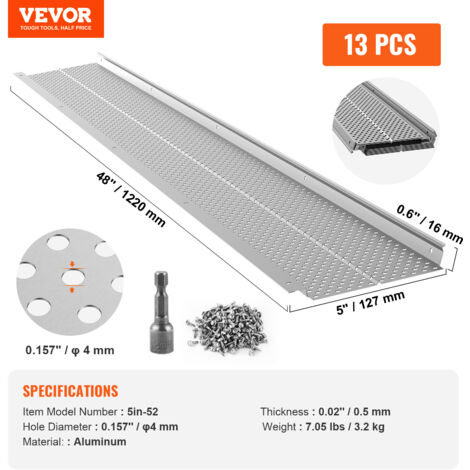 VEVOR
TOUGH TOOLS, HALF PRICE

13 PCS

48" / 1220 mm

0.6" / 16 mm

5" / 127 mm

0.157" / φ 4 mm

SPECIFICATIONS

Item Model Number : 5in-52
Hole Diameter : 0.157" / φ4 mm
Material: : Aluminum

Thickness : 0.02" / 0.5 mm
Weight : 7.05 lbs / 3.2 kg